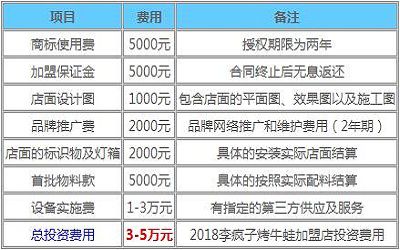 | 项目 | 费用 | 备注 |
|---|---|---|
| 商标使用费 | 5000元 | 授权期限为两年 |
| 加盟保证金 | 5000元 | 合同终止后无息返还 |
| 店面设计图 | 1000元 | 包含店面的平面图、效果图以及施工图 |
| 品牌推广费 | 2000元 | 品牌网络推广和维护费用（2年期） |
| 店面的标识物及灯箱 | 2000元 | 具体的安装实际店面结算 |
| 首批物料款 | 5000元 | 具体的按照实际配料结算 |
| 设备实施费 | 1-3万元 | 有指定的第三方供应及服务 |
| 总投资费用 | 3-5万元 | 2018李疯子烤牛蛙加盟店投资费用 |